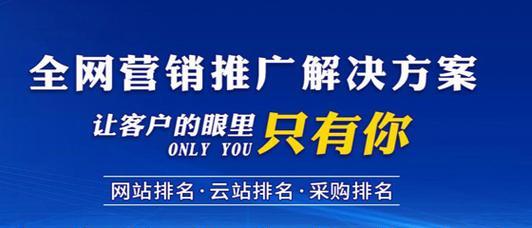 全网营销推广解决方案

让客户的眼里 只有你
ONLY YOU

网站排名·云站排名·采购排名